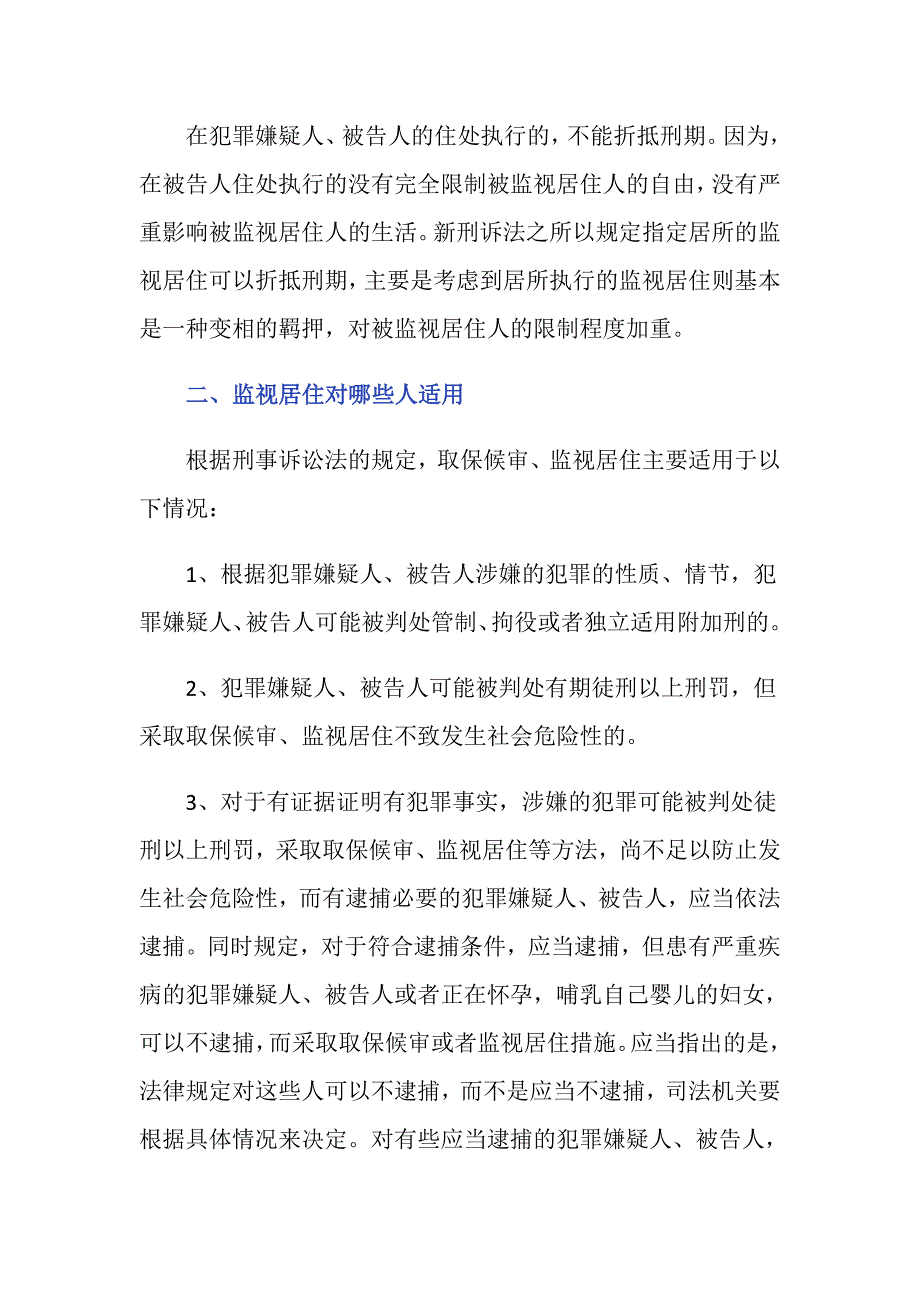 在犯罪嫌疑人、被告人的住处执行的，不能折抵刑期。因为，在被告人住处执行的没有完全限制被监视居住人的自由，没有严重影响被监视居住人的生活。新刑诉法之所以规定指定居所的监视居住可以折抵刑期，主要是考虑到居所执行的监视居住则基本是一种变相的羁押，对被监视居住人的限制程度加重。

二、监视居住对哪些人适用

根据刑事诉讼法的规定，取保候审、监视居住主要适用于以下情况：

1、根据犯罪嫌疑人、被告人涉嫌的犯罪的性质、情节，犯罪嫌疑人、被告人可能被判处管制、拘役或者独立适用附加刑的。

2、犯罪嫌疑人、被告人可能被判处有期徒刑以上刑罚，但采取取保候审、监视居住不致发生社会危险性的。

3、对于有证据证明有犯罪事实，涉嫌的犯罪可能被判处徒刑以上刑罚，采取取保候审、监视居住等方法，尚不足以防止发生社会危险性，而有逮捕必要的犯罪嫌疑人、被告人，应当依法逮捕。同时规定，对于符合逮捕条件，应当逮捕，但患有严重疾病的犯罪嫌疑人、被告人或者正在怀孕，哺乳自己婴儿的妇女，可以不逮捕，而采取取保候审或者监视居住措施。应当指出的是，法律规定对这些人可以不逮捕，而不是应当不逮捕，司法机关要根据具体情况来决定。对有些应当逮捕的犯罪嫌疑人、被告人，